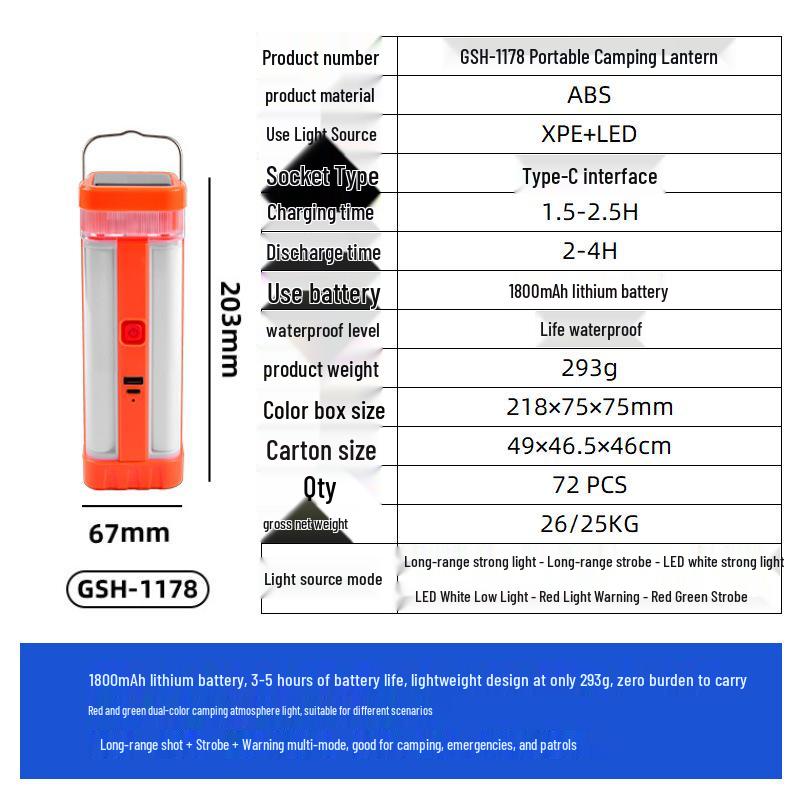 203mm

67mm

GSH-1178

| Product number | GSH-1178 Portable Camping Lantern |
|---|---|
| product material | ABS |
| Use Light Source | XPE+LED |
| Socket Type | Type-C interface |
| Charging time | 1.5-2.5H |
| Discharge time | 2-4H |
| Use battery | 1800mAh lithium battery |
| waterproof level | Life waterproof |
| product weight | 293g |
| Color box size | 218×75×75mm |
| Carton size | 49×46.5×46cm |
| Qty | 72 PCS |
| gross net weight | 26/25KG |
| Light source mode | Long-range strong light - Long-range strobe - LED white strong light LED White Low Light - Red Light Warning - Red Green Strobe |

1800mAh lithium battery, 3-5 hours of battery life, lightweight design at only 293g, zero burden to carry

Red and green dual-color camping atmosphere light, suitable for different scenarios

Long-range shot + Strobe + Warning multi-mode, good for camping, emergencies, and patrols